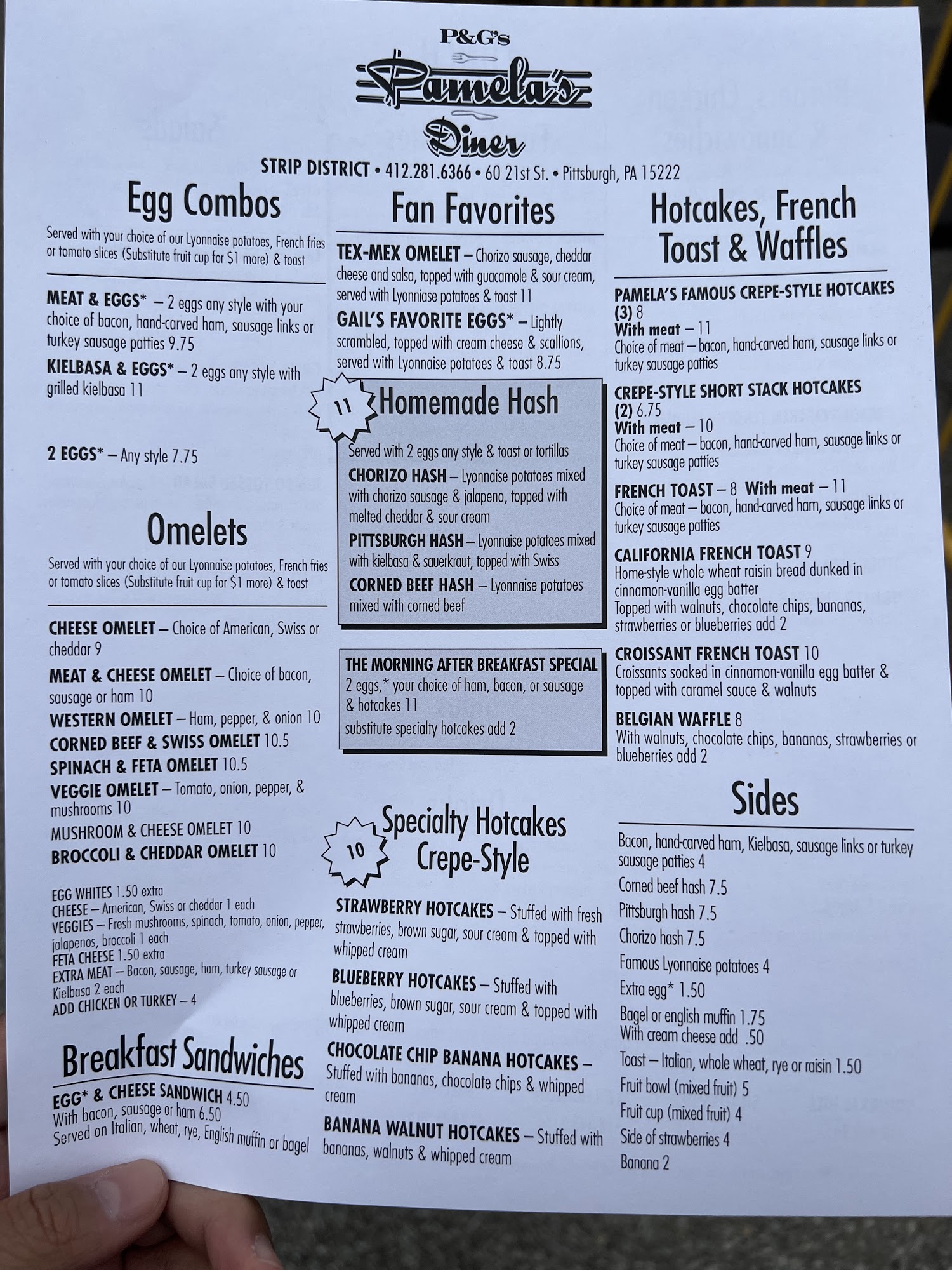 P&G's
Pamela's
Diner

STRIP DISTRICT • 412.281.6366 • 60 21st St. • Pittsburgh, PA 15222

Egg Combos

Served with your choice of our Lyonnaise potatoes, French fries or tomato slices (Substitute fruit cup for $1 more) & toast

MEAT & EGGS* – 2 eggs any style with your choice of bacon, hand-carved ham, sausage links or turkey sausage patties 9.75

KIELBASA & EGGS* – 2 eggs any style with grilled kielbasa 11

2 EGGS* – Any style 7.75

Omelets

Served with your choice of our Lyonnaise potatoes, French fries or tomato slices (Substitute fruit cup for $1 more) & toast

CHEESE OMELET – Choice of American, Swiss or cheddar 9

MEAT & CHEESE OMELET – Choice of bacon, sausage or ham 10

WESTERN OMELET – Ham, pepper, & onion 10

CORNED BEEF & SWISS OMELET 10.5

SPINACH & FETA OMELET 10.5

VEGGIE OMELET – Tomato, onion, pepper, & mushrooms 10

MUSHROOM & CHEESE OMELET 10

BROCCOLI & CHEDDAR OMELET 10

EGG WHITES 1.50 extra
CHEESE – American, Swiss or cheddar 1 each
VEGGIES – Fresh mushrooms, spinach, tomato, onion, pepper, jalapenos, broccoli 1 each
FETA CHEESE 1.50 extra
EXTRA MEAT – Bacon, sausage, ham, turkey sausage or Kielbasa 2 each
ADD CHICKEN OR TURKEY – 4

Breakfast Sandwiches

EGG* & CHEESE SANDWICH 4.50
With bacon, sausage or ham 6.50
Served on Italian, wheat, rye, English muffin or bagel

Fan Favorites

TEX-MEX OMELET – Chorizo sausage, cheddar cheese and salsa, topped with guacamole & sour cream, served with Lyonniase potatoes & toast 11

GAIL'S FAVORITE EGGS* – Lightly scrambled, topped with cream cheese & scallions, served with Lyonnaise potatoes & toast 8.75

11 Homemade Hash

Served with 2 eggs any style & toast or tortillas

CHORIZO HASH – Lyonnaise potatoes mixed with chorizo sausage & jalapeno, topped with melted cheddar & sour cream

PITTSBURGH HASH – Lyonnaise potatoes mixed with kielbasa & sauerkraut, topped with Swiss

CORNED BEEF HASH – Lyonnaise potatoes mixed with corned beef

THE MORNING AFTER BREAKFAST SPECIAL
2 eggs,* your choice of ham, bacon, or sausage & hotcakes 11
substitute specialty hotcakes add 2

10 Specialty Hotcakes Crepe-Style

STRAWBERRY HOTCAKES – Stuffed with fresh strawberries, brown sugar, sour cream & topped with whipped cream

BLUEBERRY HOTCAKES – Stuffed with blueberries, brown sugar, sour cream & topped with whipped cream

CHOCOLATE CHIP BANANA HOTCAKES – Stuffed with bananas, chocolate chips & whipped cream

BANANA WALNUT HOTCAKES – Stuffed with bananas, walnuts & whipped cream

Hotcakes, French Toast & Waffles

PAMELA'S FAMOUS CREPE-STYLE HOTCAKES (3) 8
With meat – 11
Choice of meat – bacon, hand-carved ham, sausage links or turkey sausage patties

CREPE-STYLE SHORT STACK HOTCAKES (2) 6.75
With meat – 10
Choice of meat – bacon, hand-carved ham, sausage links or turkey sausage patties

FRENCH TOAST – 8 With meat – 11
Choice of meat – bacon, hand-carved ham, sausage links or turkey sausage patties

CALIFORNIA FRENCH TOAST 9
Home-style whole wheat raisin bread dunked in cinnamon-vanilla egg batter
Topped with walnuts, chocolate chips, bananas, strawberries or blueberries add 2

CROISSANT FRENCH TOAST 10
Croissants soaked in cinnamon-vanilla egg batter & topped with caramel sauce & walnuts

BELGIAN WAFFLE 8
With walnuts, chocolate chips, bananas, strawberries or blueberries add 2

Sides

Bacon, hand-carved ham, Kielbasa, sausage links or turkey sausage patties 4
Corned beef hash 7.5
Pittsburgh hash 7.5
Chorizo hash 7.5
Famous Lyonnaise potatoes 4
Extra egg* 1.50
Bagel or english muffin 1.75
With cream cheese add .50
Toast – Italian, whole wheat, rye or raisin 1.50
Fruit bowl (mixed fruit) 5
Fruit cup (mixed fruit) 4
Side of strawberries 4
Banana 2